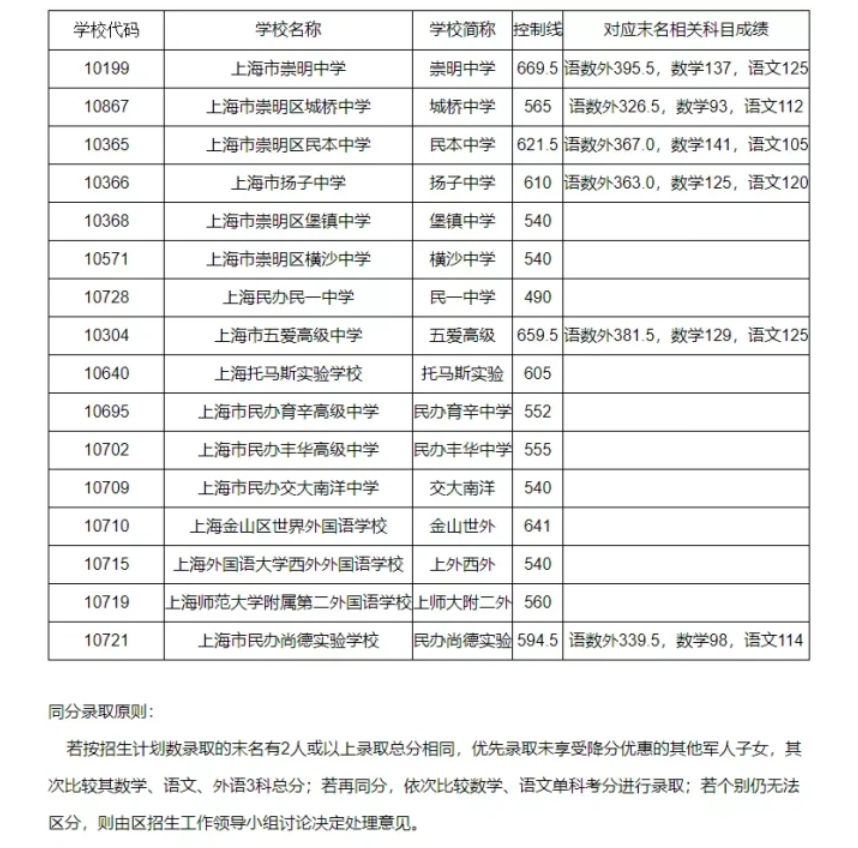 | 学校代码 | 学校名称 | 学校简称 | 控制线 | 对应末名相关科目成绩 |
|---|---|---|---|---|
| 10199 | 上海市崇明中学 | 崇明中学 | 669.5 | 语数外395.5，数学137，语文125 |
| 10867 | 上海市崇明区城桥中学 | 城桥中学 | 565 | 语数外326.5，数学93，语文112 |
| 10365 | 上海市崇明区民本中学 | 民本中学 | 621.5 | 语数外367.0，数学141，语文105 |
| 10366 | 上海市扬子中学 | 扬子中学 | 610 | 语数外363.0，数学125，语文120 |
| 10368 | 上海市崇明区堡镇中学 | 堡镇中学 | 540 | |
| 10571 | 上海市崇明区横沙中学 | 横沙中学 | 540 | |
| 10728 | 上海民办民一中学 | 民一中学 | 490 | |
| 10304 | 上海市五爱高级中学 | 五爱高级 | 659.5 | 语数外381.5，数学129，语文125 |
| 10640 | 上海托马斯实验学校 | 托马斯实验 | 605 | |
| 10695 | 上海市民办育辛高级中学 | 民办育辛中学 | 552 | |
| 10702 | 上海市民办丰华高级中学 | 民办丰华中学 | 555 | |
| 10709 | 上海市民办交大南洋中学 | 交大南洋 | 540 | |
| 10710 | 上海金山区世界外国语学校 | 金山世外 | 641 | |
| 10715 | 上海外国语大学西外外国语学校 | 上外西外 | 540 | |
| 10719 | 上海师范大学附属第二外国语学校 | 上师大附二外 | 560 | |
| 10721 | 上海市民办尚德实验学校 | 民办尚德实验 | 594.5 | 语数外339.5，数学98，语文114 |

同分录取原则：

若按招生计划数录取的末名有2人或以上录取总分相同，优先录取未享受降分优惠的其他军人子女，其次比较其数学、语文、外语3科总分；若再同分，依次比较数学、语文单科考分进行录取；若个别仍无法区分，则由区招生工作领导小组讨论决定处理意见。